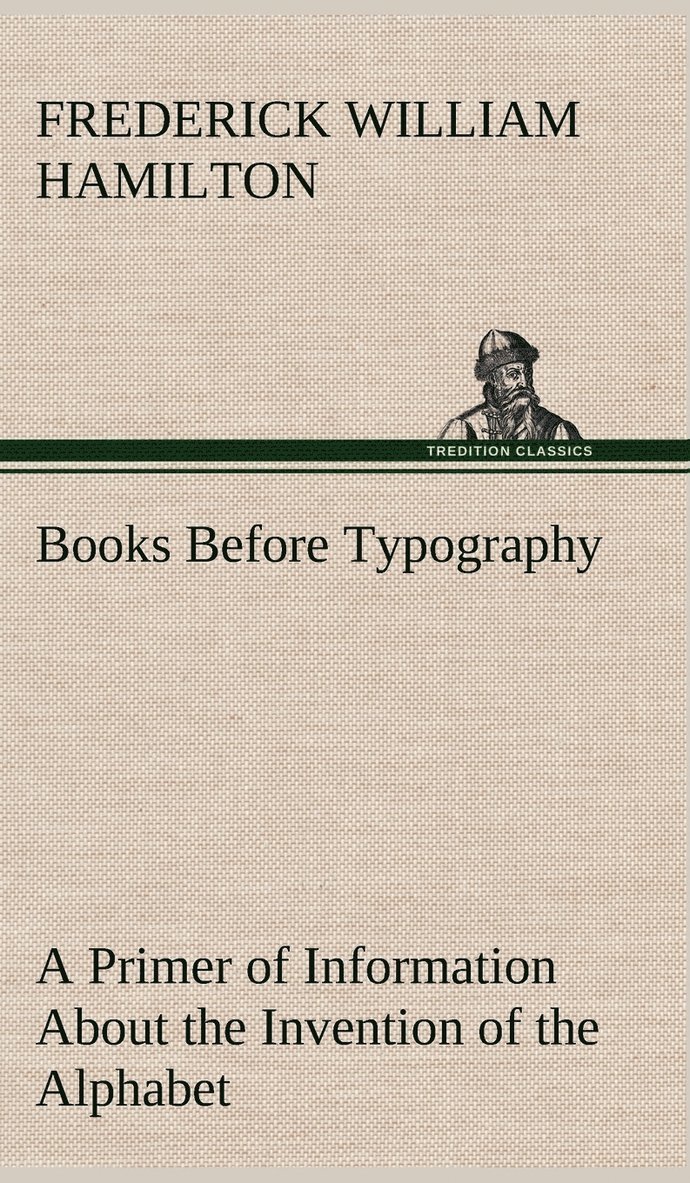 FREDERICK WILLIAM HAMILTON

TREDITION CLASSICS

Books Before Typography

A Primer of Information About the Invention of the Alphabet